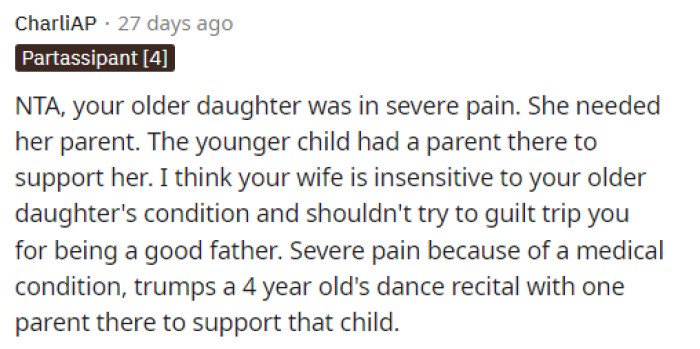 CharliAP · 27 days ago

Partassipant [4]

NTA, your older daughter was in severe pain. She needed her parent. The younger child had a parent there to support her. I think your wife is insensitive to your older daughter's condition and shouldn't try to guilt trip you for being a good father. Severe pain because of a medical condition, trumps a 4 year old's dance recital with one parent there to support that child.